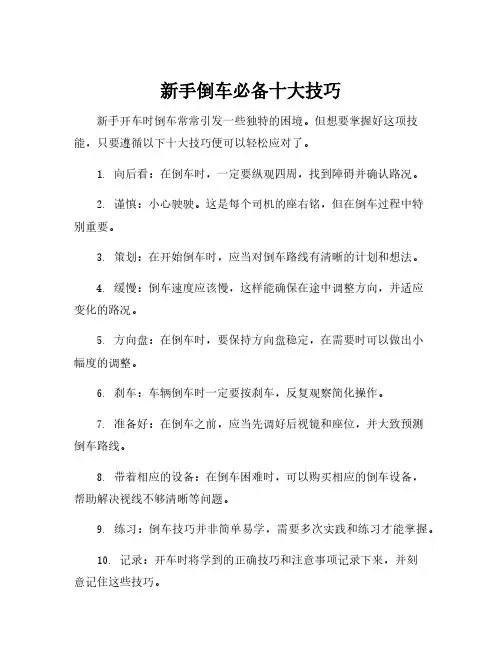 新手倒车必备十大技巧

新手开车时倒车常常引发一些独特的困境。但想要掌握好这项技能，只要遵循以下十大技巧便可以轻松应对了。

1. 向后看：在倒车时，一定要纵观四周，找到障碍并确认路况。

2. 谨慎：小心驶驶。这是每个司机的座右铭，但在倒车过程中特别重要。

3. 策划：在开始倒车时，应当对倒车路线有清晰的计划和想法。

4. 缓慢：倒车速度应该慢，这样能确保在途中调整方向，并适应变化的路况。

5. 方向盘：在倒车时，要保持方向盘稳定，在需要时可以做出小幅度的调整。

6. 刹车：车辆倒车时一定要按刹车，反复观察简化操作。

7. 准备好：在倒车之前，应当先调好后视镜和座位，并大致预测倒车路线。

8. 带着相应的设备：在倒车困难时，可以购买相应的倒车设备，帮助解决视线不够清晰等问题。

9. 练习：倒车技巧并非简单易学，需要多次实践和练习才能掌握。

10. 记录：开车时将学到的正确技巧和注意事项记录下来，并刻意记住这些技巧。